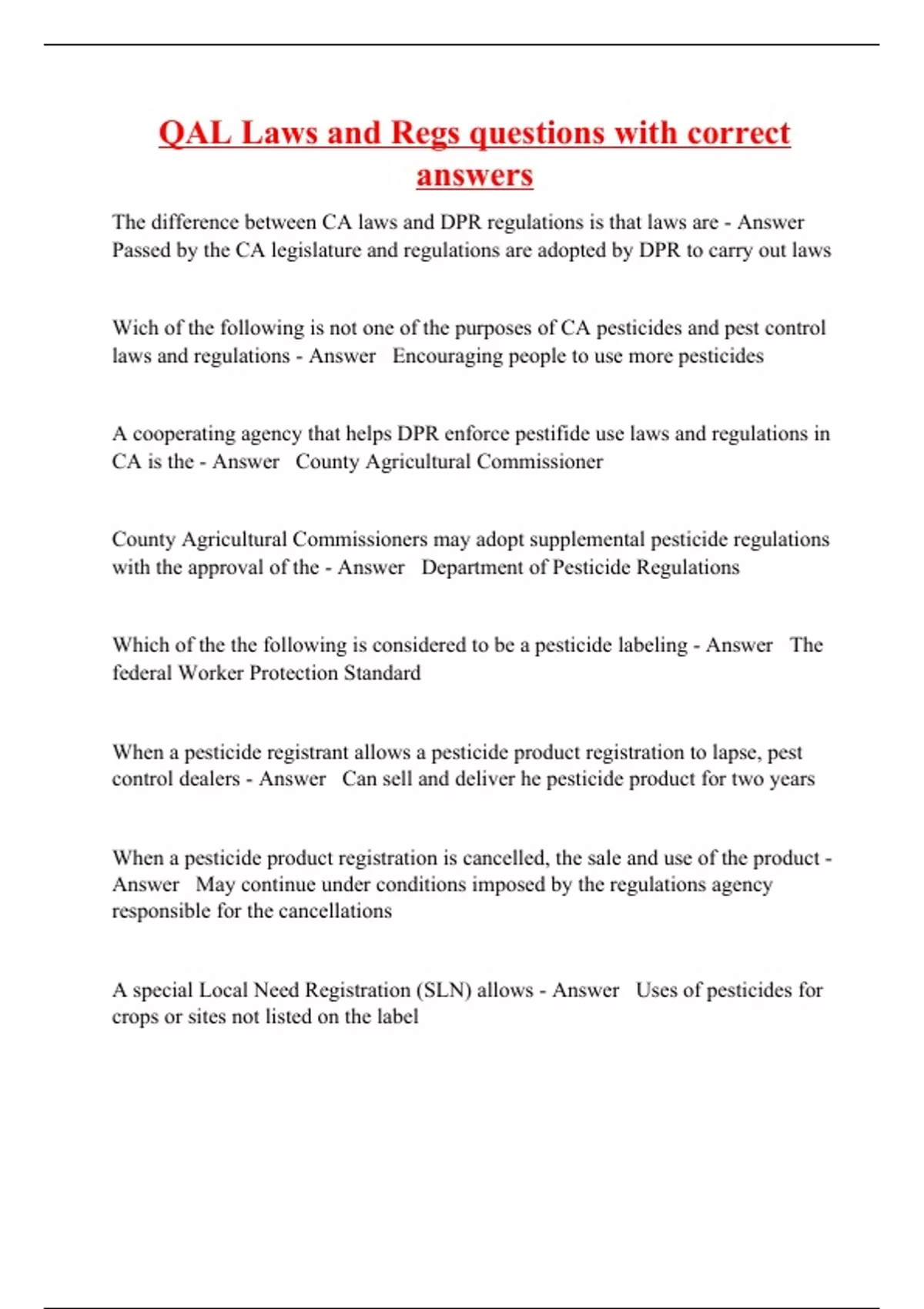 QAL Laws and Regs questions with correct answers

The difference between CA laws and DPR regulations is that laws are - Answer Passed by the CA legislature and regulations are adopted by DPR to carry out laws

Wich of the following is not one of the purposes of CA pesticides and pest control laws and regulations - Answer Encouraging people to use more pesticides

A cooperating agency that helps DPR enforce pestifide use laws and regulations in CA is the - Answer County Agricultural Commissioner

County Agricultural Commissioners may adopt supplemental pesticide regulations with the approval of the - Answer Department of Pesticide Regulations

Which of the the following is considered to be a pesticide labeling - Answer The federal Worker Protection Standard

When a pesticide registrant allows a pesticide product registration to lapse, pest control dealers - Answer Can sell and deliver he pesticide product for two years

When a pesticide product registration is cancelled, the sale and use of the product - Answer May continue under conditions imposed by the regulations agency responsible for the cancellations

A special Local Need Registration (SLN) allows - Answer Uses of pesticides for crops or sites not listed on the label